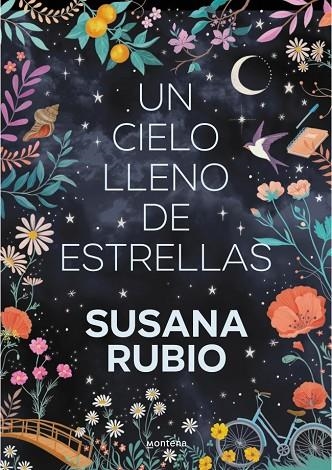 UN CIELO LLENO DE ESTRELLAS

SUSANA RUBIO

montena